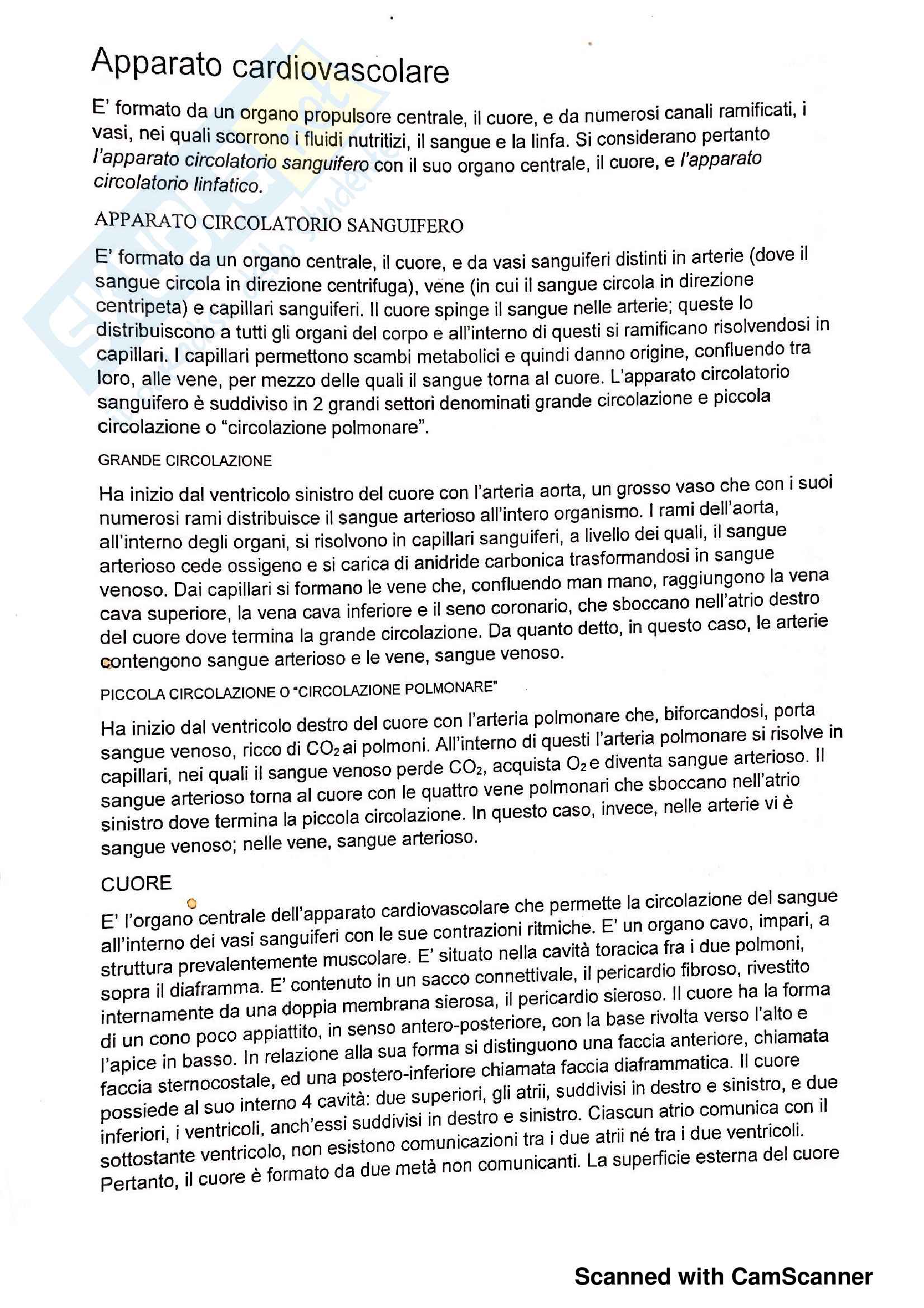 Apparato cardiovascolare

E' formato da un organo propulsore centrale, il cuore, e da numerosi canali ramificati, i vasi, nei quali scorrono i fluidi nutritizi, il sangue e la linfa. Si considerano pertanto l'apparato circolatorio sanguifero con il suo organo centrale, il cuore, e l'apparato circolatorio linfatico.

APPARATO CIRCOLATORIO SANGUIFERO

E' formato da un organo centrale, il cuore, e da vasi sanguiferi distinti in arterie (dove il sangue circola in direzione centrifuga), vene (in cui il sangue circola in direzione centripeta) e capillari sanguiferi. Il cuore spinge il sangue nelle arterie; queste lo distribuiscono a tutti gli organi del corpo e all'interno di questi si ramificano risolvendosi in capillari. I capillari permettono scambi metabolici e quindi danno origine, confluendo tra loro, alle vene, per mezzo delle quali il sangue torna al cuore. L'apparato circolatorio sanguifero è suddiviso in 2 grandi settori denominati grande circolazione e piccola circolazione o "circolazione polmonare".

GRANDE CIRCOLAZIONE

Ha inizio dal ventricolo sinistro del cuore con l'arteria aorta, un grosso vaso che con i suoi numerosi rami distribuisce il sangue arterioso all'intero organismo. I rami dell'aorta, all'interno degli organi, si risolvono in capillari sanguiferi, a livello dei quali, il sangue arterioso cede ossigeno e si carica di anidride carbonica trasformandosi in sangue venoso. Dai capillari si formano le vene che, confluendo man mano, raggiungono la vena cava superiore, la vena cava inferiore e il seno coronario, che sboccano nell'atrio destro del cuore dove termina la grande circolazione. Da quanto detto, in questo caso, le arterie contengono sangue arterioso e le vene, sangue venoso.

PICCOLA CIRCOLAZIONE O "CIRCOLAZIONE POLMONARE"

Ha inizio dal ventricolo destro del cuore con l'arteria polmonare che, biforcandosi, porta sangue venoso, ricco di $CO_2$ ai polmoni. All'interno di questi l'arteria polmonare si risolve in capillari, nei quali il sangue venoso perde $CO_2$, acquista $O_2$ e diventa sangue arterioso. Il sangue arterioso torna al cuore con le quattro vene polmonari che sboccano nell'atrio sinistro dove termina la piccola circolazione. In questo caso, invece, nelle arterie vi è sangue venoso; nelle vene, sangue arterioso.

CUORE

E' l'organo centrale dell'apparato cardiovascolare che permette la circolazione del sangue all'interno dei vasi sanguiferi con le sue contrazioni ritmiche. E' un organo cavo, impari, a struttura prevalentemente muscolare. E' situato nella cavità toracica fra i due polmoni, sopra il diaframma. E' contenuto in un sacco connettivale, il pericardio fibroso, rivestito internamente da una doppia membrana sierosa, il pericardio sieroso. Il cuore ha la forma di un cono poco appiattito, in senso antero-posteriore, con la base rivolta verso l'alto e l'apice in basso. In relazione alla sua forma si distinguono una faccia anteriore, chiamata faccia sternocostale, ed una postero-inferiore chiamata faccia diaframmatica. Il cuore possiede al suo interno 4 cavità: due superiori, gli atrii, suddivisi in destro e sinistro, e due inferiori, i ventricoli, anch'essi suddivisi in destro e sinistro. Ciascun atrio comunica con il sottostante ventricolo, non esistono comunicazioni tra i due atrii né tra i due ventricoli. Pertanto, il cuore è formato da due metà non comunicanti. La superficie esterna del cuore

Scanned with CamScanner